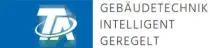 TA

GEBÄUDETECHNIK
INTELLIGENT
GEREGELT